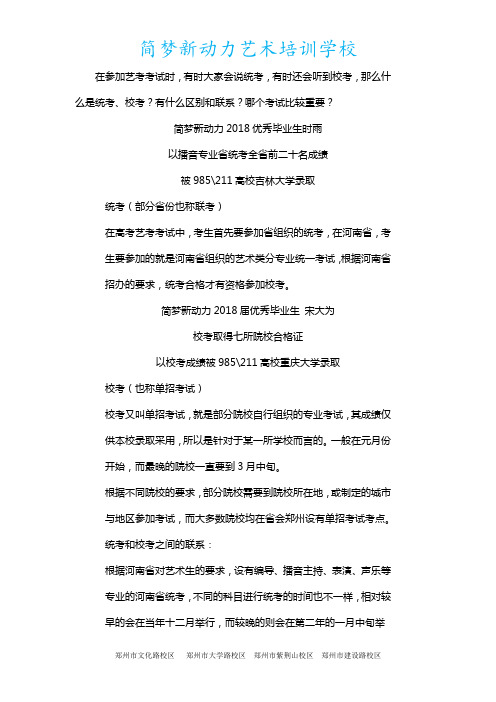 简梦新动力艺术培训学校

在参加艺考考试时，有时大家会说统考，有时还会听到校考，那么什么是统考、校考？有什么区别和联系？哪个考试比较重要？

简梦新动力 2018 优秀毕业生时雨

以播音专业省统考全省前二十名成绩

被 985\211 高校吉林大学录取

统考（部分省份也称联考）

在高考艺考考试中，考生首先要参加省组织的统考，在河南省，考生要参加的就是河南省组织的艺术类分专业统一考试，根据河南省招办的要求，统考合格才有资格参加校考。

简梦新动力 2018 届优秀毕业生 宋大为

校考取得七所院校合格证

以校考成绩被 985\211 高校重庆大学录取

校考（也称单招考试）

校考又叫单招考试，就是部分院校自行组织的专业考试，其成绩仅供本校录取采用，所以是针对于某一所学校而言的。一般在元月份开始，而最晚的院校一直要到 3 月中旬。

根据不同院校的要求，部分院校需要到院校所在地，或制定的城市与地区参加考试，而大多数院校均在省会郑州设有单招考试考点。

统考和校考之间的联系：

根据河南省对艺术生的要求，设有编导、播音主持、表演、声乐等专业的河南省统考，不同的科目进行统考的时间也不一样，相对较早的会在当年十二月举行，而较晚的则会在第二年的一月中旬举

郑州市文化路校区 郑州市大学路校区 郑州市紫荆山校区 郑州市建设路校区